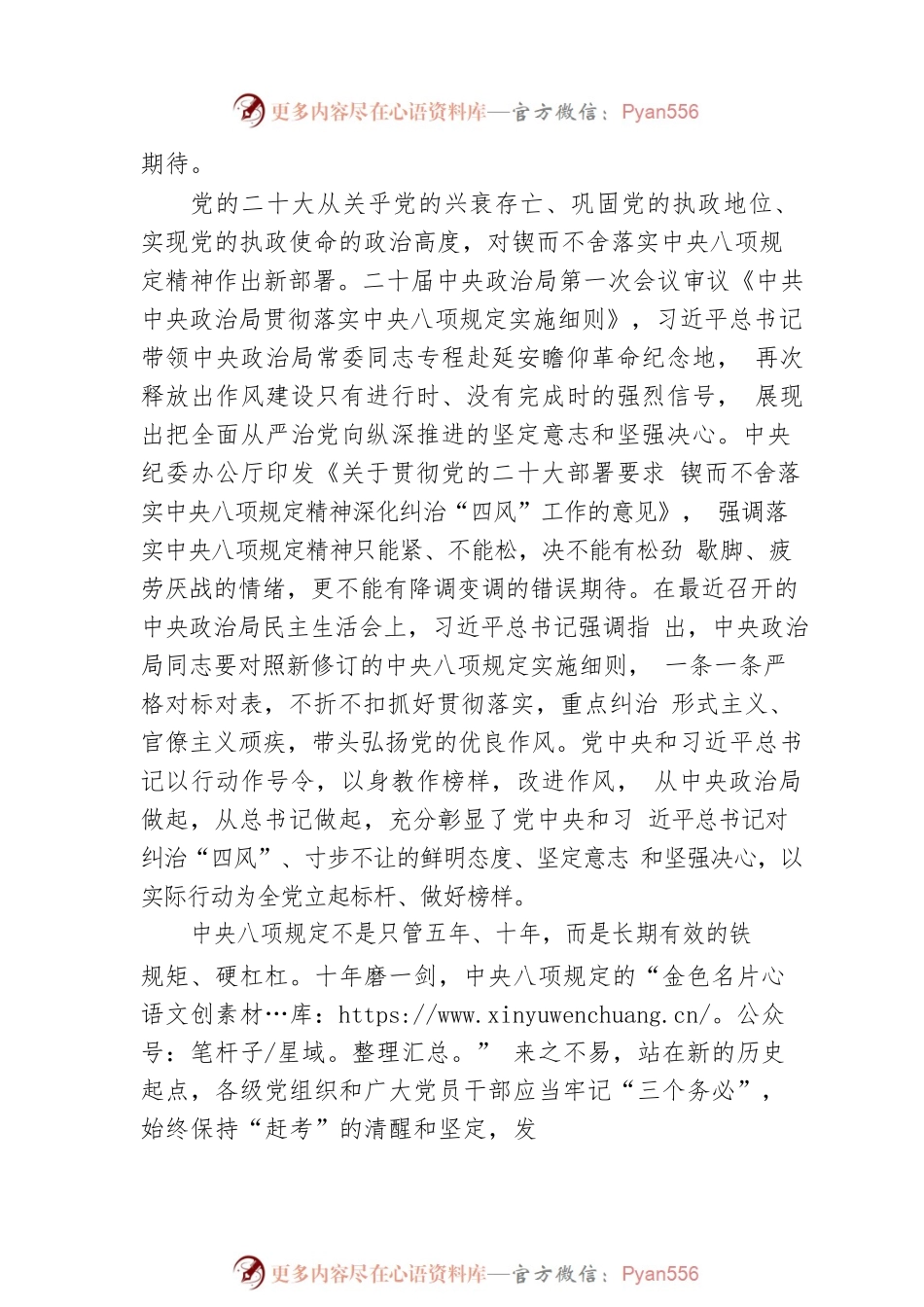 更多内容尽在心语资料库—官方微信：Pyan556

期待。

党的二十大从关乎党的兴衰存亡、巩固党的执政地位、实现党的执政使命的政治高度，对锲而不舍落实中央八项规定精神作出新部署。二十届中央政治局第一次会议审议《中共中央政治局贯彻落实中央八项规定实施细则》，习近平总书记带领中央政治局常委同志专程赴延安瞻仰革命纪念地， 再次释放出作风建设只有进行时、没有完成时的强烈信号， 展现出把全面从严治党向纵深推进的坚定意志和坚强决心。中央纪委办公厅印发《关于贯彻党的二十大部署要求 锲而不舍落实中央八项规定精神深化纠治“四风”工作的意见》， 强调落实中央八项规定精神只能紧、不能松，决不能有松劲 歇脚、疲劳厌战的情绪，更不能有降调变调的错误期待。在最近召开的中央政治局民主生活会上，习近平总书记强调指 出，中央政治局同志要对照新修订的中央八项规定实施细则， 一条一条严格对标对表，不折不扣抓好贯彻落实，重点纠治 形式主义、官僚主义顽疾，带头弘扬党的优良作风。党中央和习近平总书记以行动作号令，以身教作榜样，改进作风， 从中央政治局做起，从总书记做起，充分彰显了党中央和习 近平总书记对纠治“四风”、寸步不让的鲜明态度、坚定意志 和坚强决心，以实际行动为全党立起标杆、做好榜样。

中央八项规定不是只管五年、十年，而是长期有效的铁规矩、硬杠杠。十年磨一剑，中央八项规定的“金色名片心语文创素材…库：https://www.xinyuwenchuang.cn/。公众号：笔杆子/星域。整理汇总。” 来之不易，站在新的历史起点，各级党组织和广大党员干部应当牢记“三个务必”，始终保持“赶考”的清醒和坚定，发

更多内容尽在心语资料库—官方微信：Pyan556